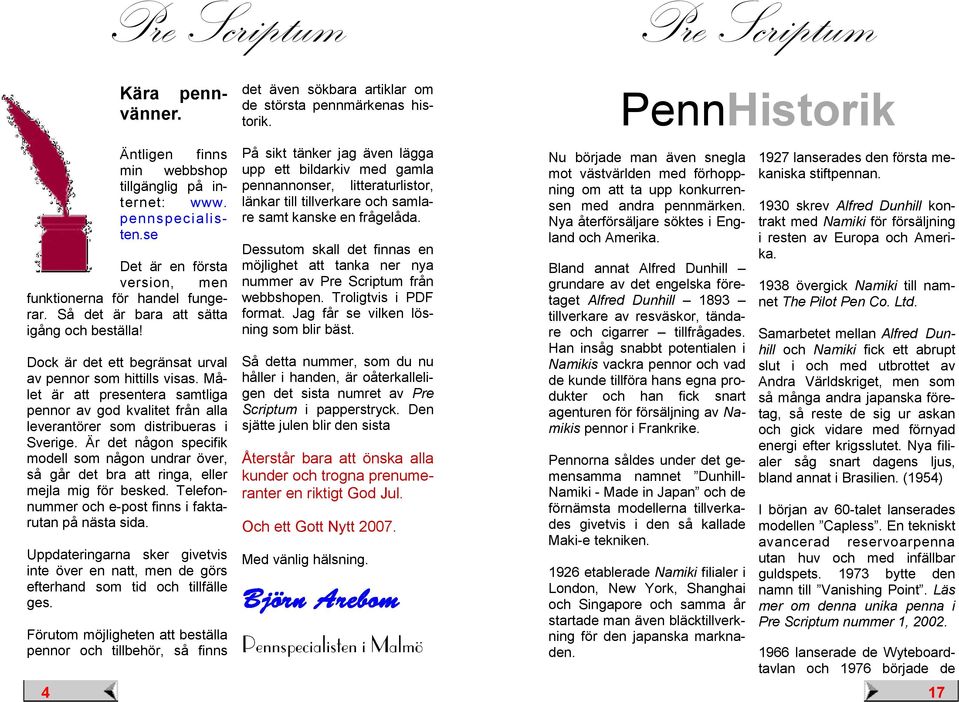 Pre Scriptum

Kära pennvänner.

Äntligen finns min webbshop tillgänglig på internet: www.pennspecialisten.se

Det är en första version, men funktionerna för handel fungerar. Så det är bara att sätta igång och beställa!

Dock är det ett begränsat urval av pennor som hittills visas. Målet är att presentera samtliga pennor av god kvalitet från alla leverantörer som distribueras i Sverige. Är det någon specifik modell som någon undrar över, så går det bra att ringa, eller mejla mig för besked. Telefonnummer och e-post finns i faktarutan på nästa sida.

Uppdateringarna sker givetvis inte över en natt, men de görs efterhand som tid och tillfälle ges.

Förutom möjligheten att beställa pennor och tillbehör, så finns det även sökbara artiklar om de största pennmärkenas historik.

På sikt tänker jag även lägga upp ett bildarkiv med gamla pennannonser, litteraturlistor, länkar till tillverkare och samlare samt kanske en frågelåda.

Dessutom skall det finnas en möjlighet att tanka ner nya nummer av Pre Scriptum från webbshopen. Troligtvis i PDF format. Jag får se vilken lösning som blir bäst.

Så detta nummer, som du nu håller i handen, är oåterkalleligen det sista numret av Pre Scriptum i papperstryck. Den sjätte julen blir den sista

Återstår bara att önska alla kunder och trogna prenumeranter en riktigt God Jul.

Och ett Gott Nytt 2007.

Med vänlig hälsning.

Björn Arebom

Pennspecialisten i Malmö

4

Pre Scriptum

PennHistorik

Nu började man även snegla mot västvärlden med förhoppning om att ta upp konkurrensen med andra pennmärken. Nya återförsäljare söktes i England och Amerika.

Bland annat Alfred Dunhill – grundare av det engelska företaget Alfred Dunhill – 1893 – tillverkare av resväskor, tändare och cigarrer – tillfrågades. Han insåg snabbt potentialen i Namikis vackra pennor och vad de kunde tillföra hans egna produkter och han fick snart agenturen för försäljning av Namikis pennor i Frankrike.

Pennorna såldes under det gemensamma namnet ”Dunhill-Namiki - Made in Japan” och de förnämsta modellerna tillverkades givetvis i den så kallade Maki-e tekniken.

1926 etablerade Namiki filialer i London, New York, Shanghai och Singapore och samma år startade man även bläcktillverkning för den japanska marknaden.

1927 lanserades den första mekaniska stiftpennan.

1930 skrev Alfred Dunhill kontrakt med Namiki för försäljning i resten av Europa och Amerika.

1938 övergick Namiki till namnet The Pilot Pen Co. Ltd.

Samarbetet mellan Alfred Dunhill och Namiki fick ett abrupt slut i och med utbrottet av Andra Världskriget, men som så många andra japanska företag, så reste de sig ur askan och gick vidare med förnyad energi efter krigsslutet. Nya filialer såg snart dagens ljus, bland annat i Brasilien. (1954)

I början av 60-talet lanserades modellen ”Capless”. En tekniskt avancerad reservoarpenna utan huv och med infällbar guldspets. 1973 bytte den namn till ”Vanishing Point”. Läs mer om denna unika penna i Pre Scriptum nummer 1, 2002.

1966 lanserade de Wyteboardtavlan och 1976 började de

17